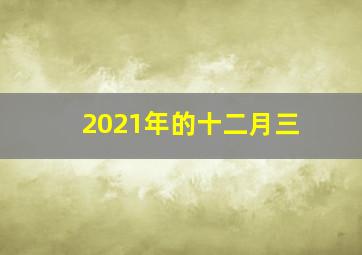 2021年的十二月三